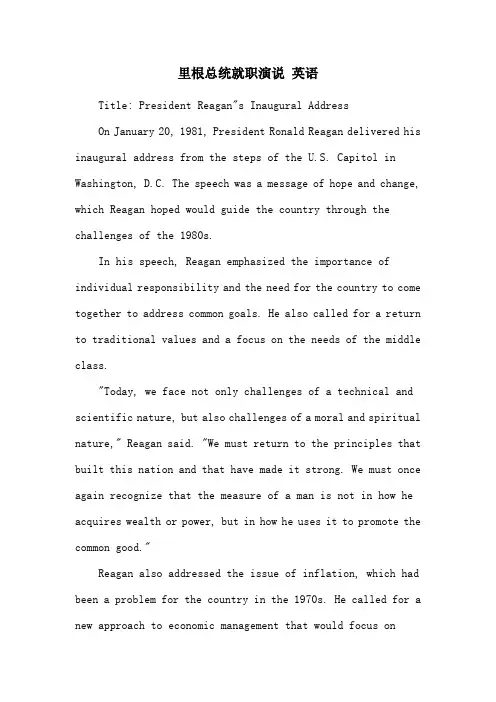 里根总统就职演说 英语

Title: President Reagan"s Inaugural Address

On January 20, 1981, President Ronald Reagan delivered his inaugural address from the steps of the U.S. Capitol in Washington, D.C. The speech was a message of hope and change, which Reagan hoped would guide the country through the challenges of the 1980s.

In his speech, Reagan emphasized the importance of individual responsibility and the need for the country to come together to address common goals. He also called for a return to traditional values and a focus on the needs of the middle class.

"Today, we face not only challenges of a technical and scientific nature, but also challenges of a moral and spiritual nature," Reagan said. "We must return to the principles that built this nation and that have made it strong. We must once again recognize that the measure of a man is not in how he acquires wealth or power, but in how he uses it to promote the common good."

Reagan also addressed the issue of inflation, which had been a problem for the country in the 1970s. He called for a new approach to economic management that would focus on